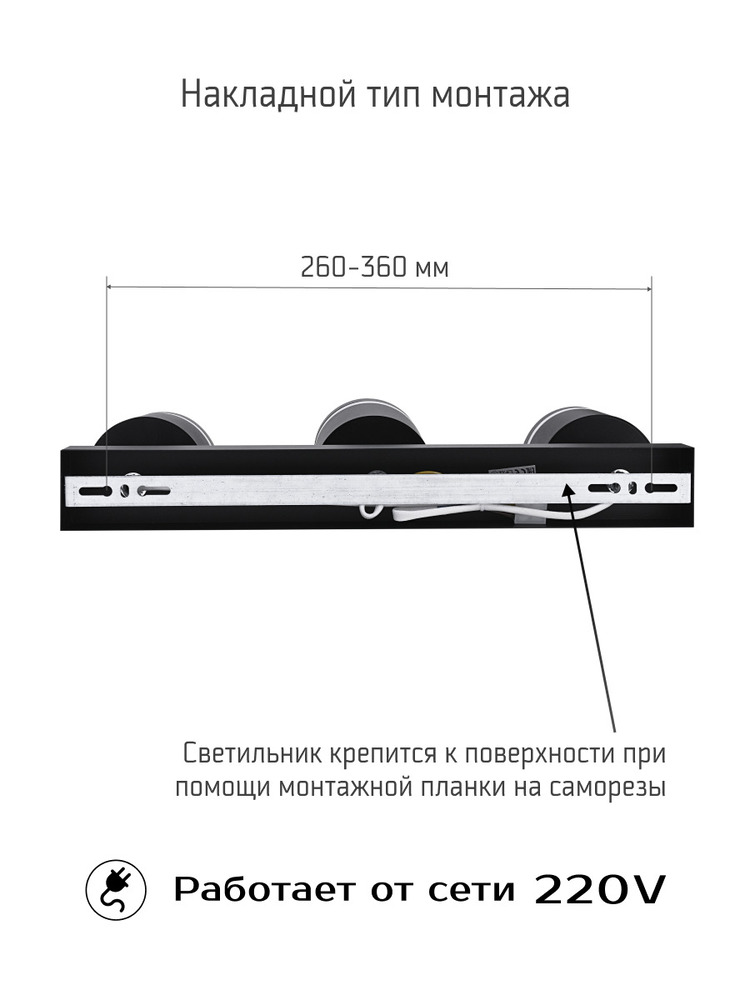 Накладной тип монтажа

260-360 мм

Светильник крепится к поверхности при помощи монтажной планки на саморезы

Работает от сети 220V